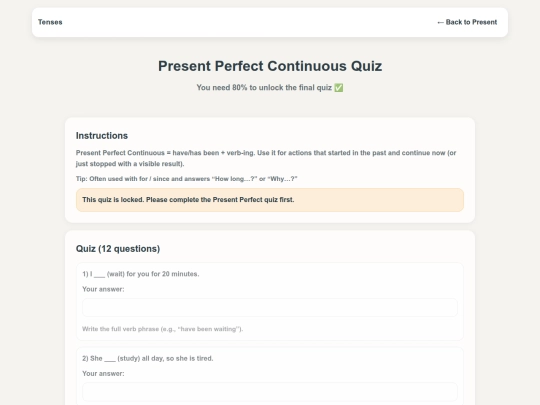 Tenses

← Back to Present

Present Perfect Continuous Quiz

You need 80% to unlock the final quiz ✅

Instructions

Present Perfect Continuous = have/has been + verb-ing. Use it for actions that started in the past and continue now (or just stopped with a visible result).

Tip: Often used with for / since and answers "How long...?" or "Why...?"

This quiz is locked. Please complete the Present Perfect quiz first.

Quiz (12 questions)

1) I ___ (wait) for you for 20 minutes.

Your answer:

Write the full verb phrase (e.g., "have been waiting").

2) She ___ (study) all day, so she is tired.

Your answer: